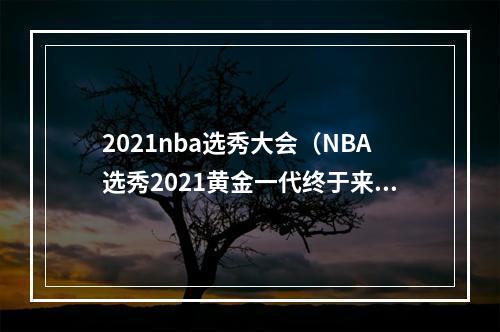 2021nba选秀大会（NBA选秀2021黄金一代终于来...